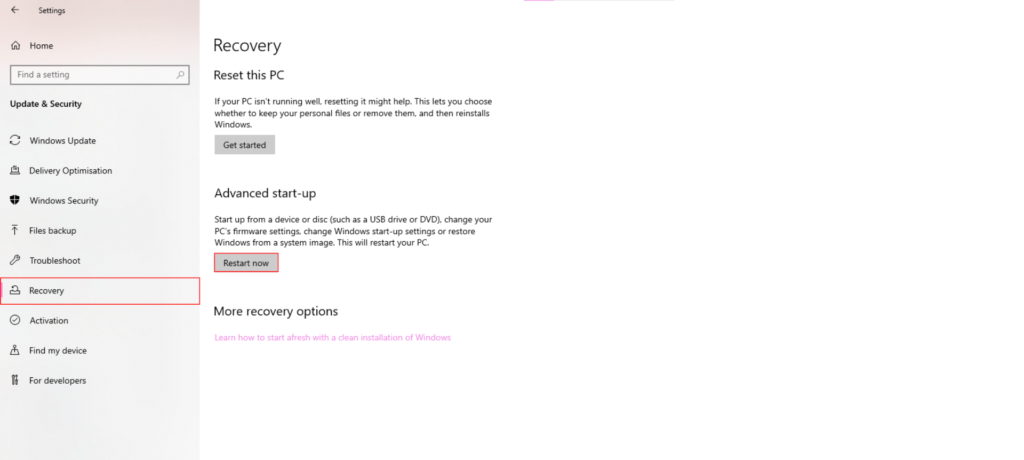 Settings

Home

Find a setting

Update & Security

Windows Update

Delivery Optimisation

Windows Security

Files backup

Troubleshoot

Recovery

Activation

Find my device

For developers

Recovery

Reset this PC

If your PC isn't running well, resetting it might help. This lets you choose whether to keep your personal files or remove them, and then reinstalls Windows.

Get started

Advanced start-up

Start up from a device or disc (such as a USB drive or DVD), change your PC's firmware settings, change Windows start-up settings or restore Windows from a system image. This will restart your PC.

Restart now

More recovery options

Learn how to start afresh with a clean installation of Windows